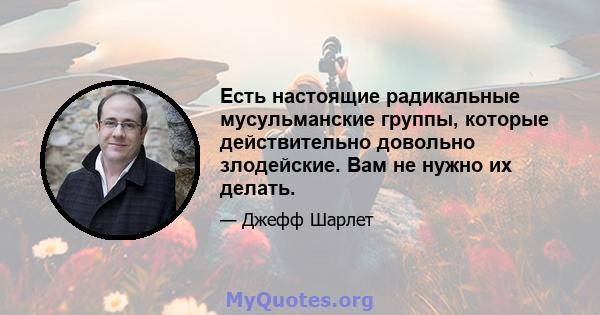 Есть настоящие радикальные мусульманские группы, которые действительно довольно злодейские. Вам не нужно их делать.

— Джефф Шарлет

MyQuotes.org